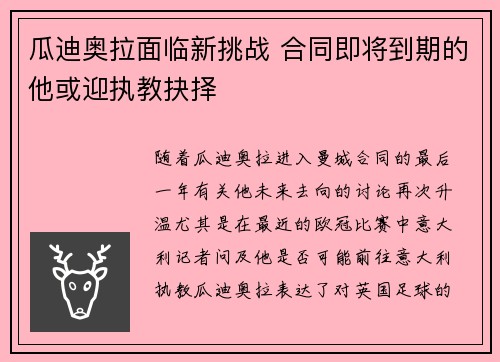 瓜迪奥拉面临新挑战 合同即将到期的他或迎执教抉择

随着瓜迪奥拉进入曼城合同的最后一年有关他未来去向的讨论再次升温尤其是在最近的欧冠比赛中意大利记者问及他是否可能前往意大利执教瓜迪奥拉表达了对英国足球的